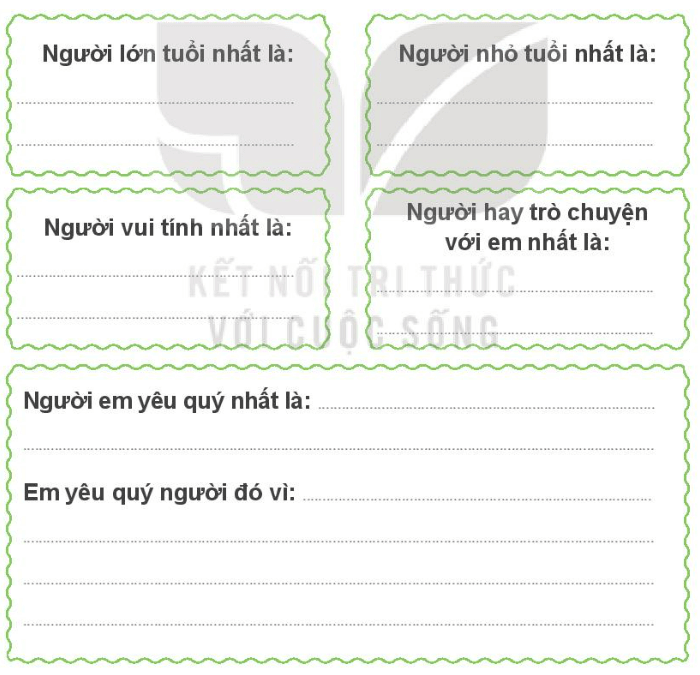 Người lớn tuổi nhất là:

Người nhỏ tuổi nhất là:

Người vui tính nhất là:

Người hay trò chuyện với em nhất là:

KẾT NỐI TRI THỨC
VỚI CUỘC SỐNG

Người em yêu quý nhất là:

Em yêu quý người đó vì: